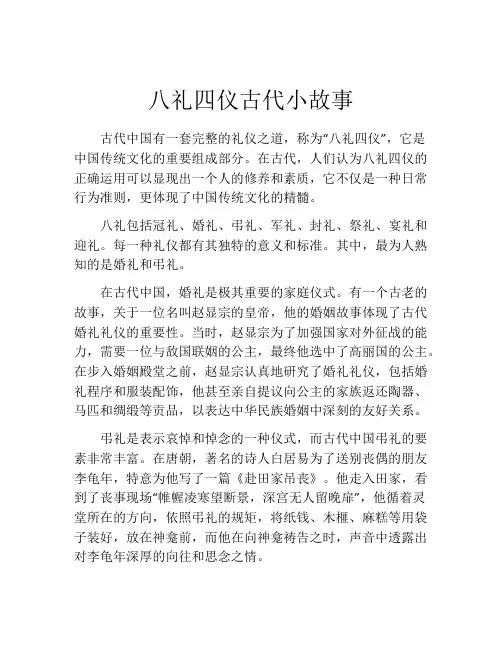 八礼四仪古代小故事

古代中国有一套完整的礼仪之道，称为“八礼四仪”，它是中国传统文化的重要组成部分。在古代，人们认为八礼四仪的正确运用可以显现出一个人的修养和素质，它不仅是一种日常行为准则，更体现了中国传统文化的精髓。

八礼包括冠礼、婚礼、弔礼、军礼、封礼、祭礼、宴礼和迎礼。每一种礼仪都有其独特的意义和标准。其中，最为人熟知的是婚礼和弔礼。

在古代中国，婚礼是极其重要的家庭仪式。有一个古老的故事，关于一位名叫赵显宗的皇帝，他的婚姻故事体现了古代婚礼礼仪的重要性。当时，赵显宗为了加强国家对外征战的能力，需要一位与敌国联姻的公主，最终他选中了高丽国的公主。在步入婚姻殿堂之前，赵显宗认真地研究了婚礼礼仪，包括婚礼程序和服装配饰，他甚至亲自提议向公主的家族返还陶器、马匹和绸缎等贡品，以表达中华民族婚姻中深刻的友好关系。

弔礼是表示哀悼和悼念的一种仪式，而古代中国弔礼的要素非常丰富。在唐朝，著名的诗人白居易为了送别丧偶的朋友李龟年，特意为他写了一篇《赴田家吊丧》。他走入田家，看到了丧事现场“帷幄凌寒望断景，深宫无人留晚扉”，他循着灵堂所在的方向，依照弔礼的规矩，将纸钱、木榧、麻糕等用袋子装好，放在神龛前，而他在向神龛祷告之时，声音中透露出对李龟年深厚的向往和思念之情。